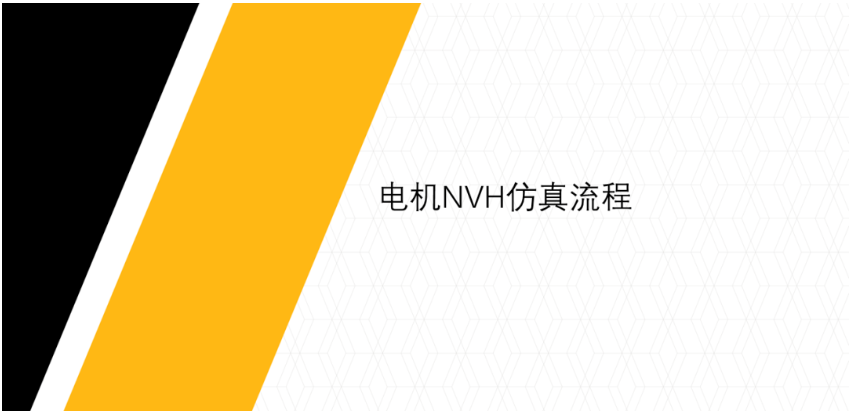 电机NVH仿真流程